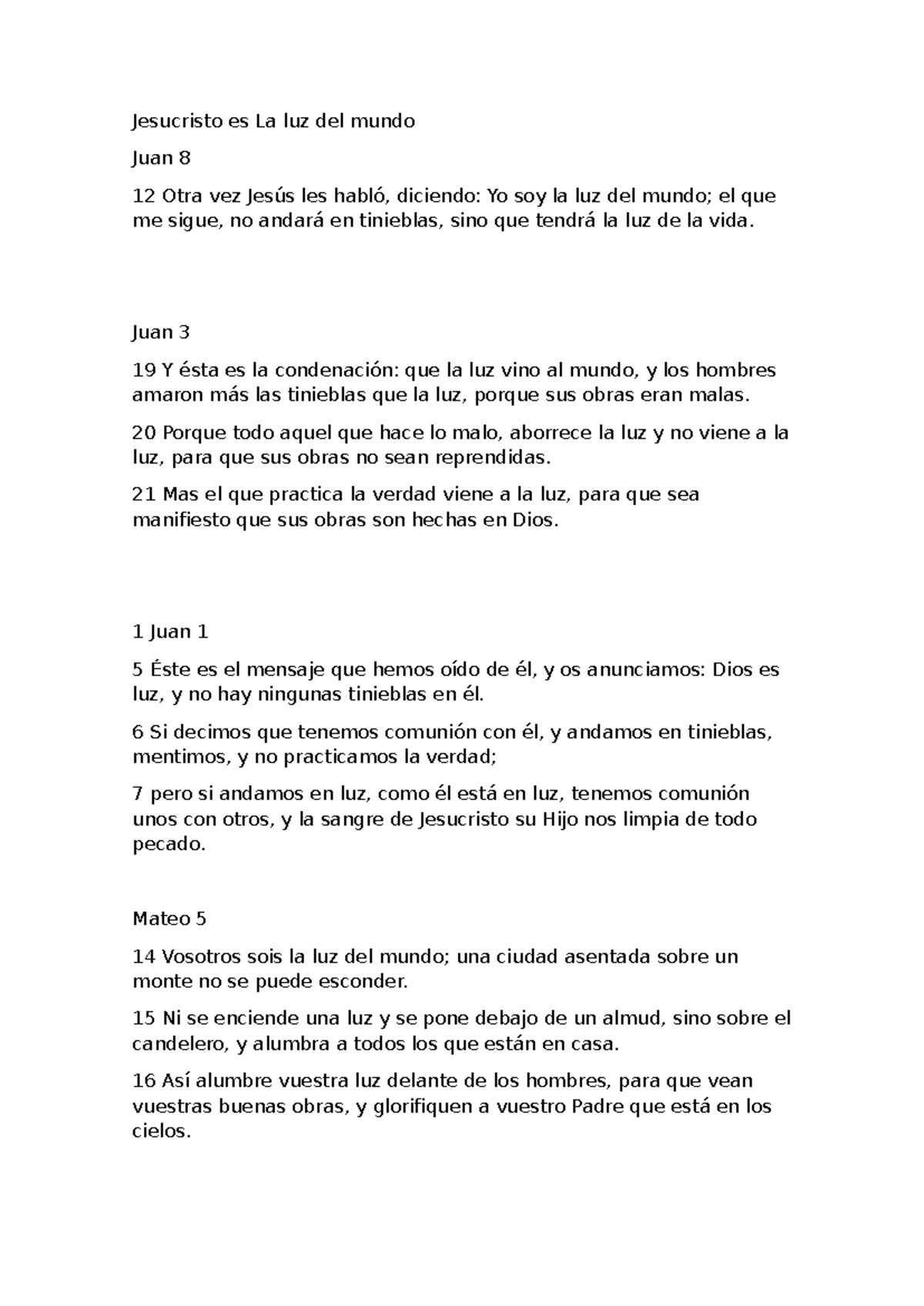 Jesucristo es La luz del mundo

Juan 8

12 Otra vez Jesús les habló, diciendo: Yo soy la luz del mundo; el que me sigue, no andará en tinieblas, sino que tendrá la luz de la vida.

Juan 3

19 Y ésta es la condenación: que la luz vino al mundo, y los hombres amaron más las tinieblas que la luz, porque sus obras eran malas.

20 Porque todo aquel que hace lo malo, aborrece la luz y no viene a la luz, para que sus obras no sean reprendidas.

21 Mas el que practica la verdad viene a la luz, para que sea manifiesto que sus obras son hechas en Dios.

1 Juan 1

5 Éste es el mensaje que hemos oído de él, y os anunciamos: Dios es luz, y no hay ningunas tinieblas en él.

6 Si decimos que tenemos comunión con él, y andamos en tinieblas, mentimos, y no practicamos la verdad;

7 pero si andamos en luz, como él está en luz, tenemos comunión unos con otros, y la sangre de Jesucristo su Hijo nos limpia de todo pecado.

Mateo 5

14 Vosotros sois la luz del mundo; una ciudad asentada sobre un monte no se puede esconder.

15 Ni se enciende una luz y se pone debajo de un almud, sino sobre el candelero, y alumbra a todos los que están en casa.

16 Así alumbre vuestra luz delante de los hombres, para que vean vuestras buenas obras, y glorifiquen a vuestro Padre que está en los cielos.